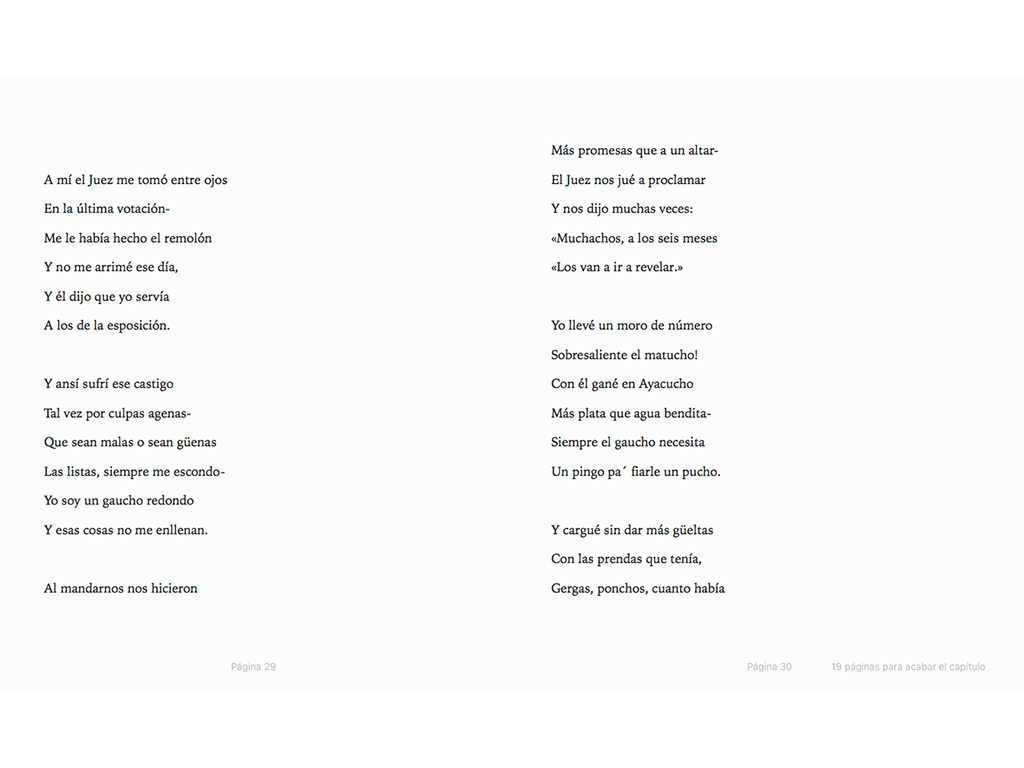 A mí el Juez me tomó entre ojos
En la última votación-
Me le había hecho el remolón
Y no me arrimé ese día,
Y él dijo que yo servía
A los de la esposición.

Y ansí sufrí ese castigo
Tal vez por culpas agenas-
Que sean malas o sean güenas
Las listas, siempre me escondo-
Yo soy un gaucho redondo
Y esas cosas no me enllenan.

Al mandarnos nos hicieron

Página 29

Más promesas que a un altar-
El Juez nos jué a proclamar
Y nos dijo muchas veces:
«Muchachos, a los seis meses
«Los van a ir a revelar.»

Yo llevé un moro de número
Sobresaliente el matucho!
Con él gané en Ayacucho
Más plata que agua bendita-
Siempre el gaucho necesita
Un pingo pa´ fiarle un pucho.

Y cargué sin dar más güeltas
Con las prendas que tenía,
Gergas, ponchos, cuanto había

Página 30

19 páginas para acabar el capítulo